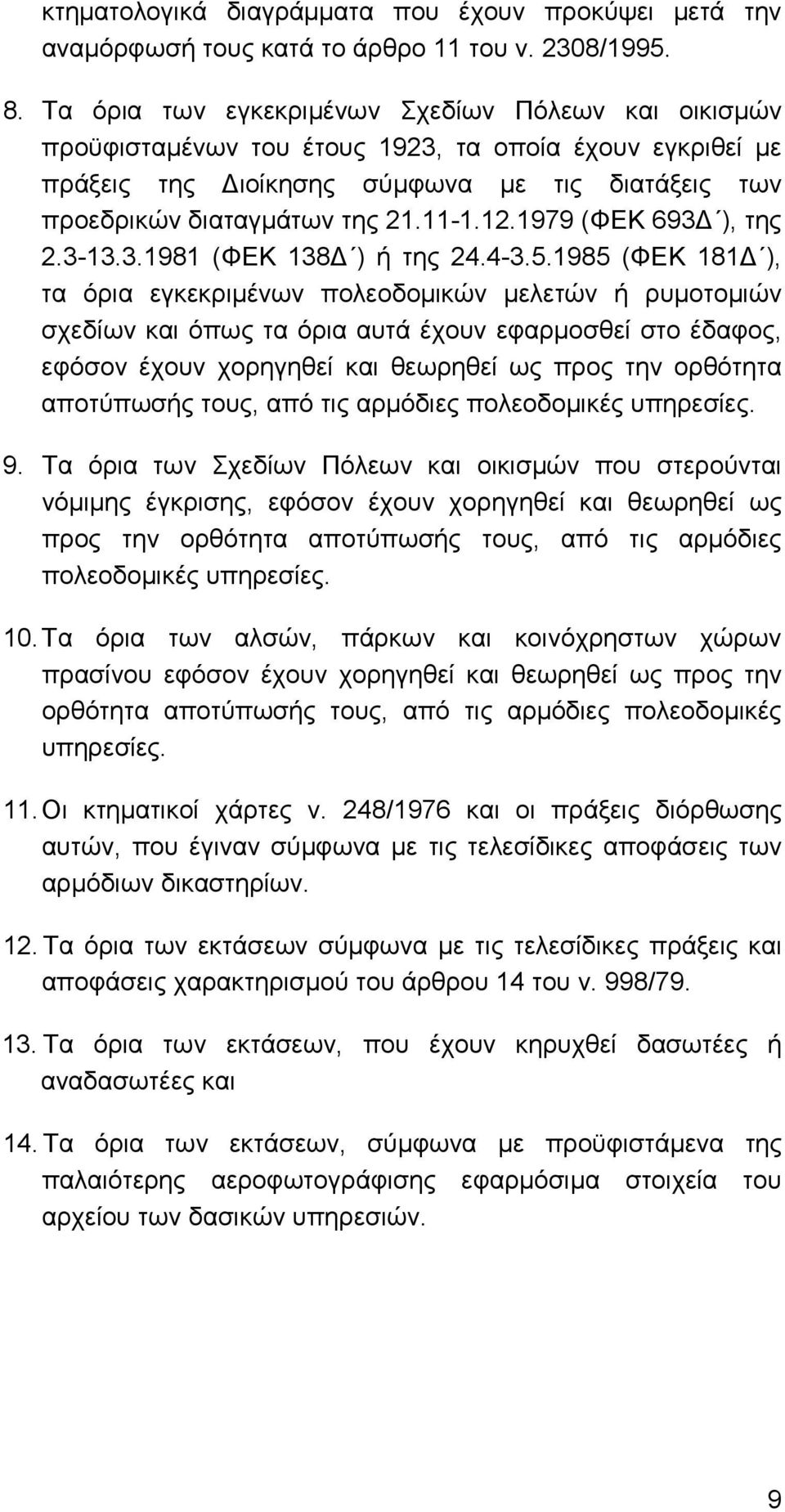 κτηματολογικά διαγράμματα που έχουν προκύψει μετά την αναμόρφωσή τους κατά το άρθρο 11 του ν. 2308/1995.

8. Τα όρια των εγκεκριμένων Σχεδίων Πόλεων και οικισμών προϋφισταμένων του έτους 1923, τα οποία έχουν εγκριθεί με πράξεις της Διοίκησης σύμφωνα με τις διατάξεις των προεδρικών διαταγμάτων της 21.11-1.12.1979 (ΦΕΚ 693Δ΄), της 2.3-13.3.1981 (ΦΕΚ 138Δ΄) ή της 24.4-3.5.1985 (ΦΕΚ 181Δ΄), τα όρια εγκεκριμένων πολεοδομικών μελετών ή ρυμοτομιών σχεδίων και όπως τα όρια αυτά έχουν εφαρμοσθεί στο έδαφος, εφόσον έχουν χορηγηθεί και θεωρηθεί ως προς την ορθότητα αποτύπωσής τους, από τις αρμόδιες πολεοδομικές υπηρεσίες.

9. Τα όρια των Σχεδίων Πόλεων και οικισμών που στερούνται νόμιμης έγκρισης, εφόσον έχουν χορηγηθεί και θεωρηθεί ως προς την ορθότητα αποτύπωσής τους, από τις αρμόδιες πολεοδομικές υπηρεσίες.

10. Τα όρια των αλσών, πάρκων και κοινόχρηστων χώρων πρασίνου εφόσον έχουν χορηγηθεί και θεωρηθεί ως προς την ορθότητα αποτύπωσής τους, από τις αρμόδιες πολεοδομικές υπηρεσίες.

11. Οι κτηματικοί χάρτες ν. 248/1976 και οι πράξεις διόρθωσης αυτών, που έγιναν σύμφωνα με τις τελεσίδικες αποφάσεις των αρμόδιων δικαστηρίων.

12. Τα όρια των εκτάσεων σύμφωνα με τις τελεσίδικες πράξεις και αποφάσεις χαρακτηρισμού του άρθρου 14 του ν. 998/79.

13. Τα όρια των εκτάσεων, που έχουν κηρυχθεί δασωτέες ή αναδασωτέες και

14. Τα όρια των εκτάσεων, σύμφωνα με προϋφιστάμενα της παλαιότερης αεροφωτογράφισης εφαρμόσιμα στοιχεία του αρχείου των δασικών υπηρεσιών.

9